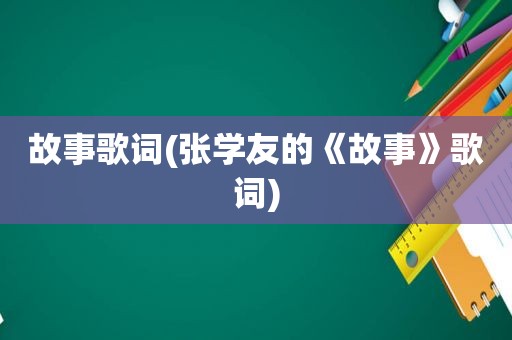 故事歌词(张学友的《故事》歌词)